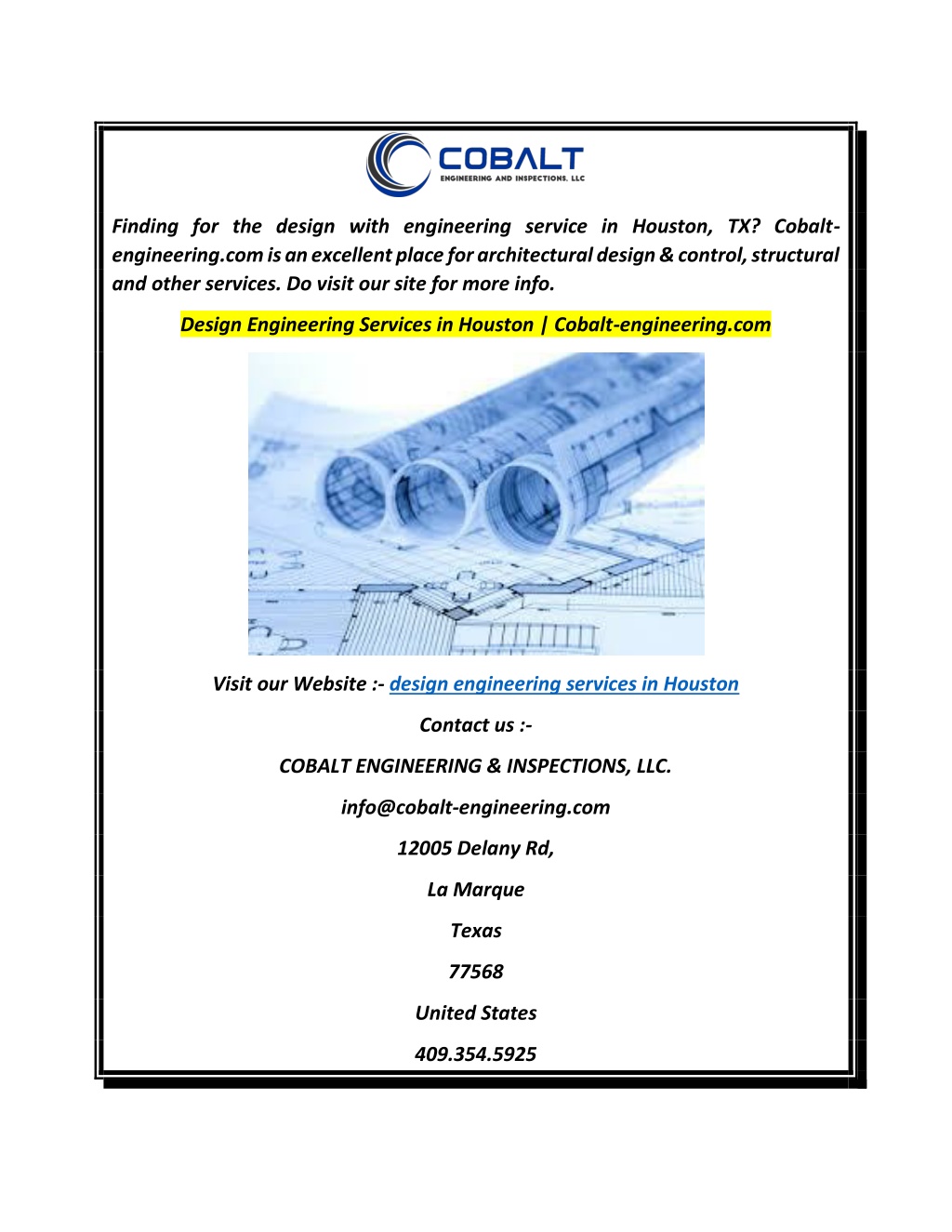 COBALT
ENGINEERING AND INSPECTIONS, LLC

Finding for the design with engineering service in Houston, TX? Cobalt-engineering.com is an excellent place for architectural design & control, structural and other services. Do visit our site for more info.

Design Engineering Services in Houston | Cobalt-engineering.com

Visit our Website :- design engineering services in Houston

Contact us :-

COBALT ENGINEERING & INSPECTIONS, LLC.

info@cobalt-engineering.com

12005 Delany Rd,

La Marque

Texas

77568

United States

409.354.5925